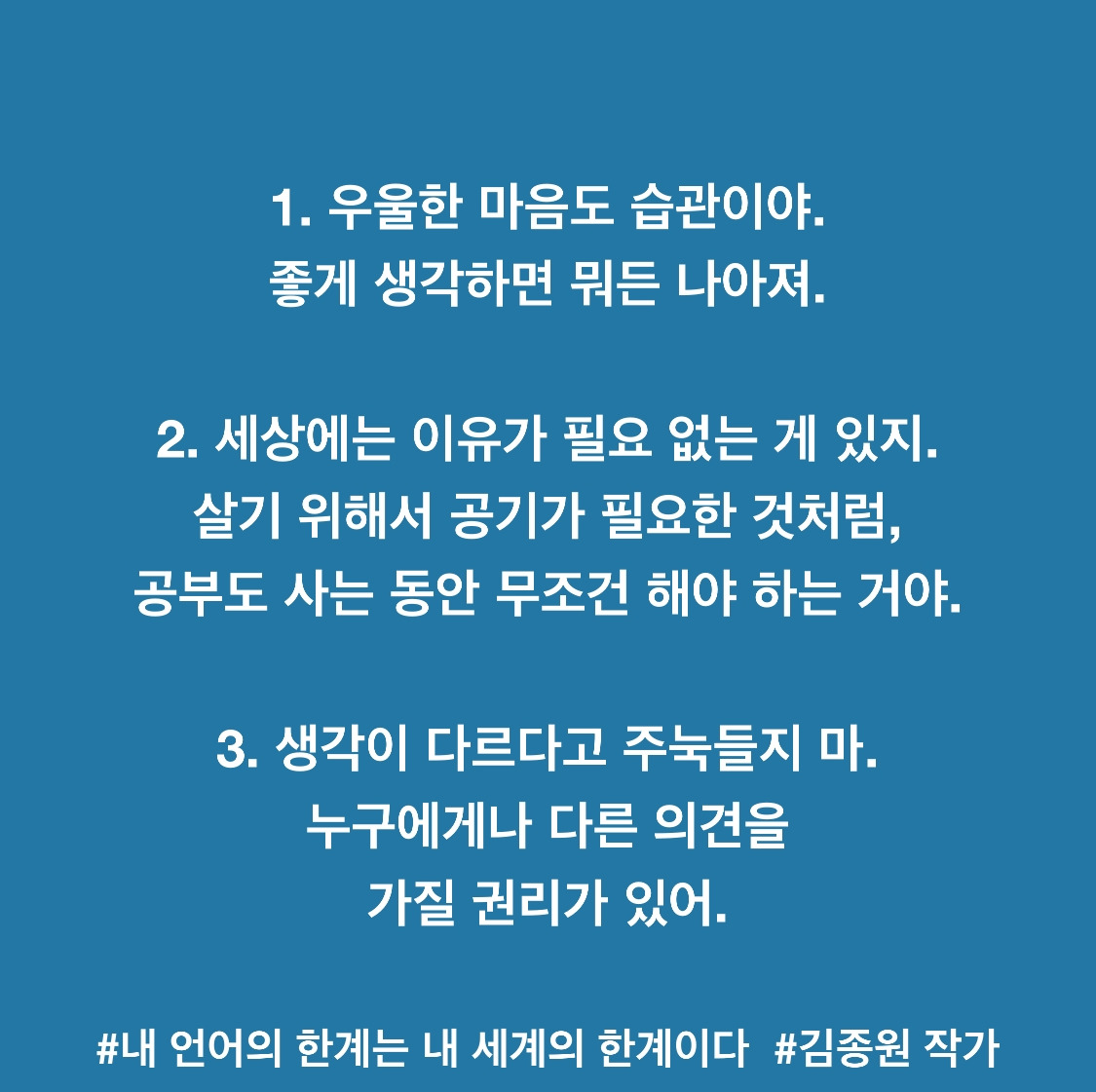 1. 우울한 마음도 습관이야.
좋게 생각하면 뭐든 나아져.

2. 세상에는 이유가 필요 없는 게 있지.
살기 위해서 공기가 필요한 것처럼,
공부도 사는 동안 무조건 해야 하는 거야.

3. 생각이 다르다고 주눅들지 마.
누구에게나 다른 의견을
가질 권리가 있어.

#내 언어의 한계는 내 세계의 한계이다 #김종원 작가